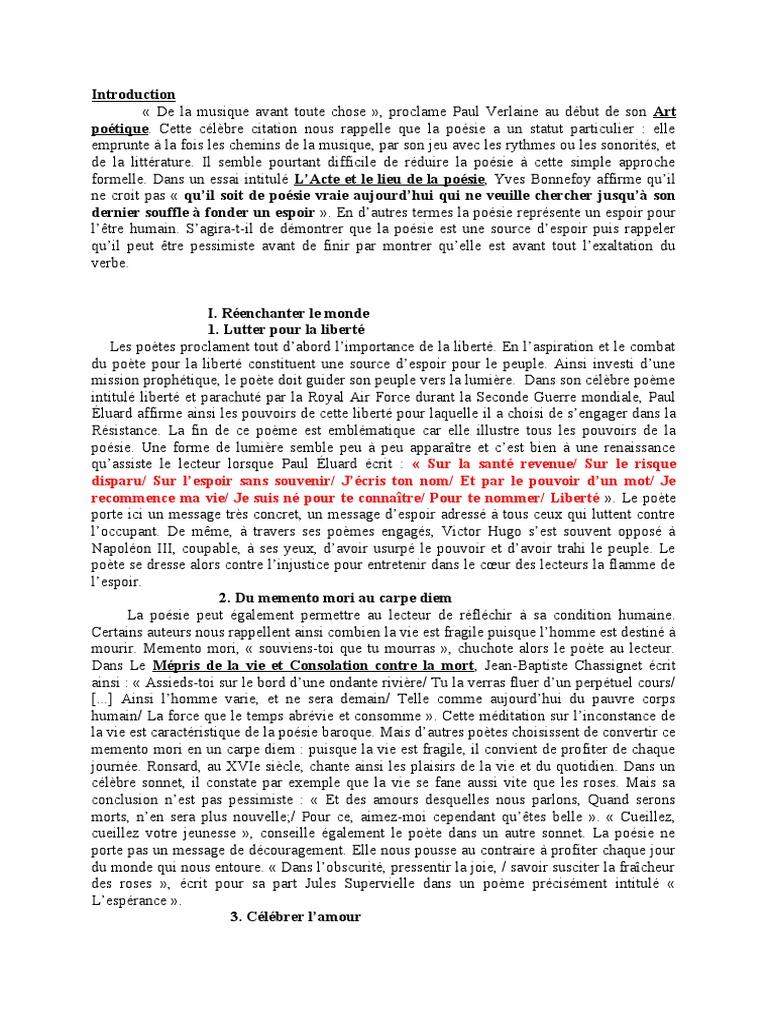 Introduction

« De la musique avant toute chose », proclame Paul Verlaine au début de son Art poétique. Cette célèbre citation nous rappelle que la poésie a un statut particulier : elle emprunte à la fois les chemins de la musique, par son jeu avec les rythmes ou les sonorités, et de la littérature. Il semble pourtant difficile de réduire la poésie à cette simple approche formelle. Dans un essai intitulé L'Acte et le lieu de la poésie, Yves Bonnefoy affirme qu'il ne croit pas « qu'il soit de poésie vraie aujourd'hui qui ne veuille chercher jusqu'à son dernier souffle à fonder un espoir ». En d'autres termes la poésie représente un espoir pour l'être humain. S'agira-t-il de démontrer que la poésie est une source d'espoir puis rappeler qu'il peut être pessimiste avant de finir par montrer qu'elle est avant tout l'exaltation du verbe.

I. Réenchanter le monde
1. Lutter pour la liberté

Les poètes proclament tout d'abord l'importance de la liberté. En l'aspiration et le combat du poète pour la liberté constituent une source d'espoir pour le peuple. Ainsi investi d'une mission prophétique, le poète doit guider son peuple vers la lumière. Dans son célèbre poème intitulé liberté et parachuté par la Royal Air Force durant la Seconde Guerre mondiale, Paul Éluard affirme ainsi les pouvoirs de cette liberté pour laquelle il a choisi de s'engager dans la Résistance. La fin de ce poème est emblématique car elle illustre tous les pouvoirs de la poésie. Une forme de lumière semble peu à peu apparaître et c'est bien à une renaissance qu'assiste le lecteur lorsque Paul Éluard écrit : « Sur la santé revenue/ Sur le risque disparu/ Sur l'espoir sans souvenir/ J'écris ton nom/ Et par le pouvoir d'un mot/ Je recommence ma vie/ Je suis né pour te connaître/ Pour te nommer/ Liberté ». Le poète porte ici un message très concret, un message d'espoir adressé à tous ceux qui luttent contre l'occupant. De même, à travers ses poèmes engagés, Victor Hugo s'est souvent opposé à Napoléon III, coupable, à ses yeux, d'avoir usurpé le pouvoir et d'avoir trahi le peuple. Le poète se dresse alors contre l'injustice pour entretenir dans le cœur des lecteurs la flamme de l'espoir.

2. Du memento mori au carpe diem

La poésie peut également permettre au lecteur de réfléchir à sa condition humaine. Certains auteurs nous rappellent ainsi combien la vie est fragile puisque l'homme est destiné à mourir. Memento mori, « souviens-toi que tu mourras », chuchote alors le poète au lecteur. Dans Le Mépris de la vie et Consolation contre la mort, Jean-Baptiste Chassignet écrit ainsi : « Assieds-toi sur le bord d'une ondante rivière/ Tu la verras fluer d'un perpétuel cours/ [...] Ainsi l'homme varie, et ne sera demain/ Telle comme aujourd'hui du pauvre corps humain/ La force que le temps abrévie et consomme ». Cette méditation sur l'inconstance de la vie est caractéristique de la poésie baroque. Mais d'autres poètes choisissent de convertir ce memento mori en un carpe diem : puisque la vie est fragile, il convient de profiter de chaque journée. Ronsard, au XVIe siècle, chante ainsi les plaisirs de la vie et du quotidien. Dans un célèbre sonnet, il constate par exemple que la vie se fane aussi vite que les roses. Mais sa conclusion n'est pas pessimiste : « Et des amours desquelles nous parlons, Quand serons morts, n'en sera plus nouvelle;/ Pour ce, aimez-moi cependant qu'êtes belle ». « Cueillez, cueillez votre jeunesse », conseille également le poète dans un autre sonnet. La poésie ne porte pas un message de découragement. Elle nous pousse au contraire à profiter chaque jour du monde qui nous entoure. « Dans l'obscurité, pressentir la joie, / savoir susciter la fraîcheur des roses », écrit pour sa part Jules Supervielle dans un poème précisément intitulé « L'espérance ».

3. Célébrer l'amour